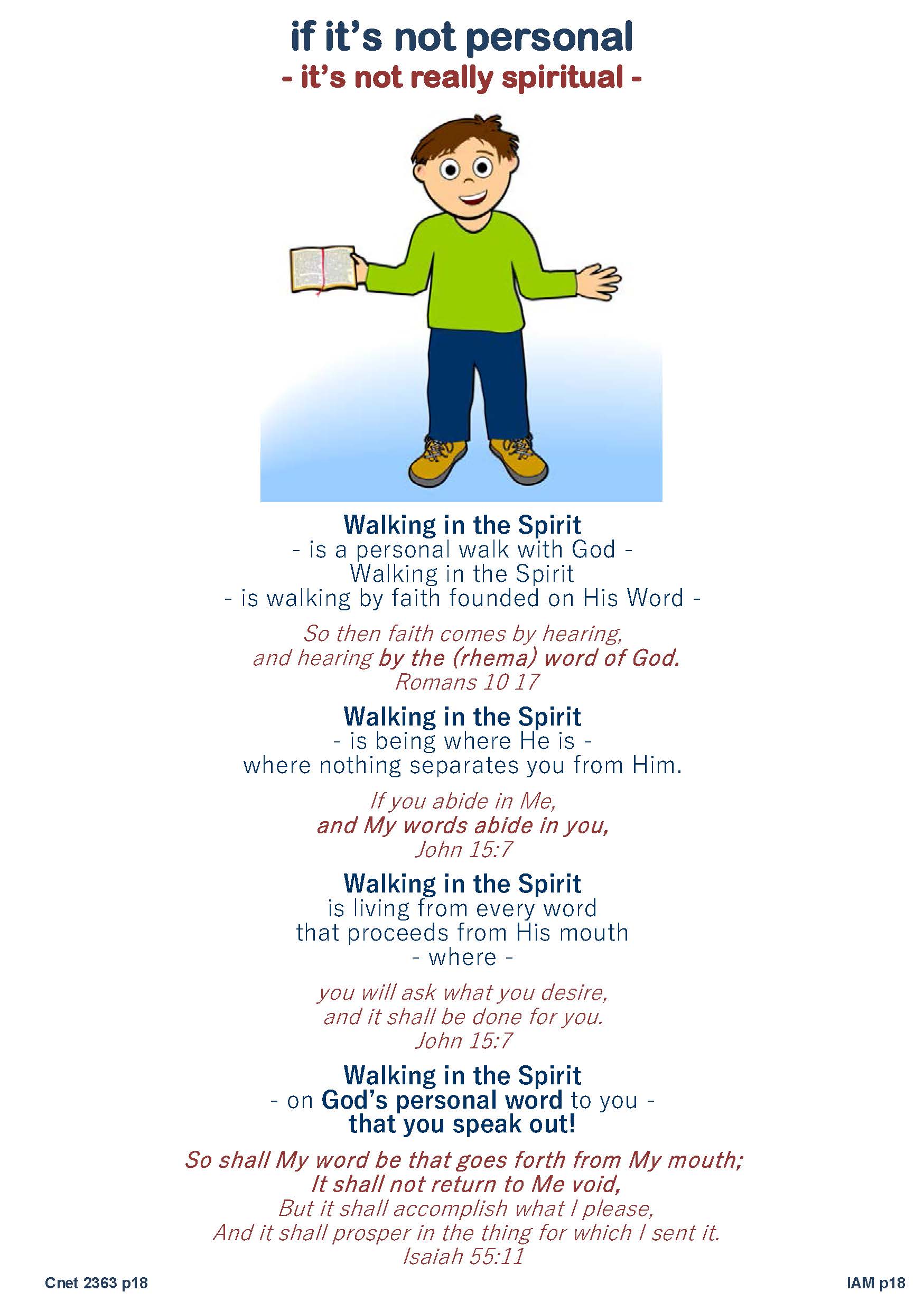 if it's not personal
- it's not really spiritual -

Walking in the Spirit
- is a personal walk with God -
Walking in the Spirit
- is walking by faith founded on His Word -

So then faith comes by hearing,
and hearing by the (rhema) word of God.
Romans 10 17

Walking in the Spirit
- is being where He is -
where nothing separates you from Him.

If you abide in Me,
and My words abide in you,
John 15:7

Walking in the Spirit
is living from every word
that proceeds from His mouth
- where -

you will ask what you desire,
and it shall be done for you.
John 15:7

Walking in the Spirit
- on God's personal word to you -
that you speak out!

So shall My word be that goes forth from My mouth;
It shall not return to Me void,
But it shall accomplish what I please,
And it shall prosper in the thing for which I sent it.
Isaiah 55:11

Cnet 2363 p18

IAM p18